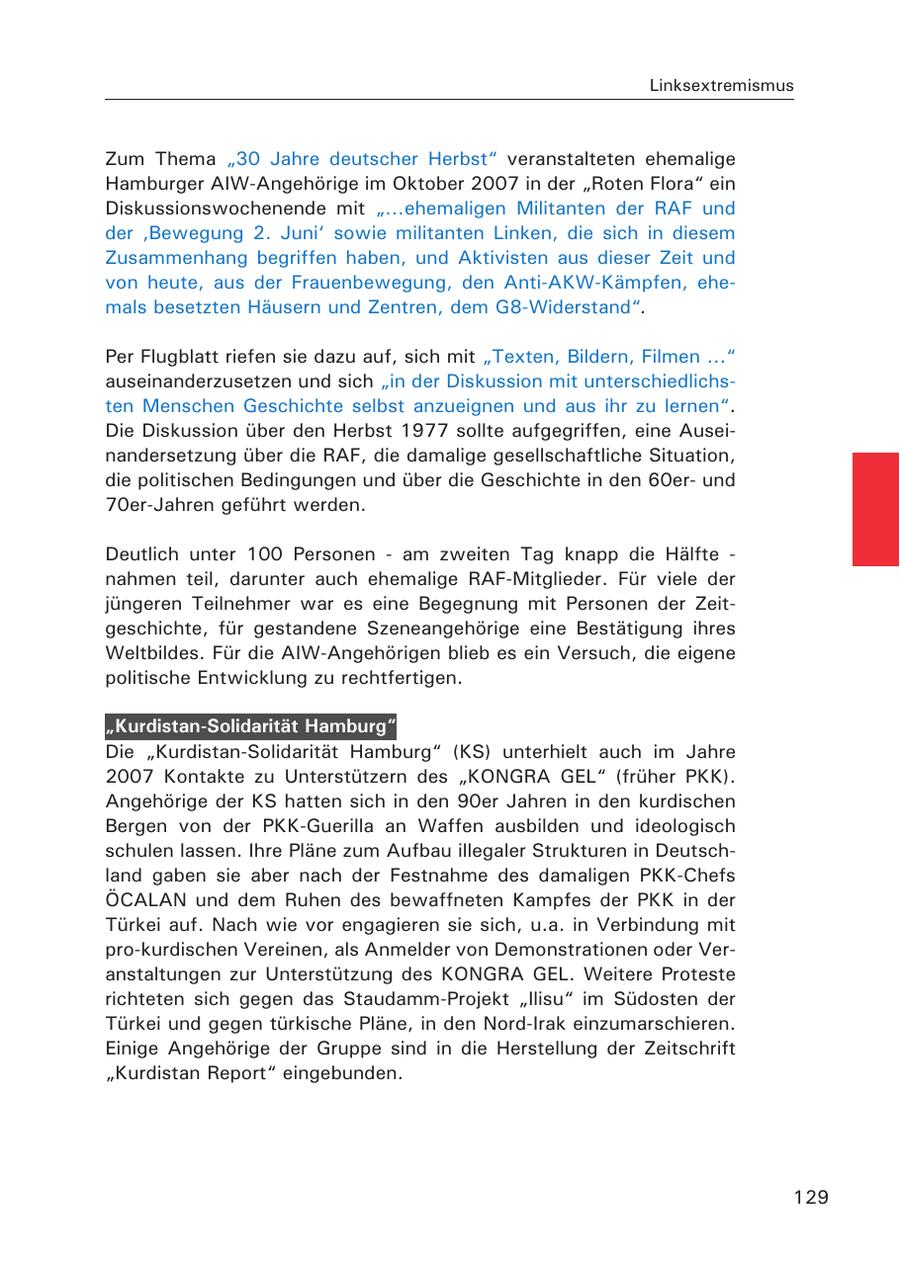 Linksextremismus

Zum Thema „30 Jahre deutscher Herbst“ veranstalteten ehemalige Hamburger AIW-Angehörige im Oktober 2007 in der „Roten Flora“ ein Diskussionswochenende mit „...ehemaligen Militanten der RAF und der ‚Bewegung 2. Juni‘ sowie militanten Linken, die sich in diesem Zusammenhang begriffen haben, und Aktivisten aus dieser Zeit und von heute, aus der Frauenbewegung, den Anti-AKW-Kämpfen, ehemals besetzten Häusern und Zentren, dem G8-Widerstand“.

Per Flugblatt riefen sie dazu auf, sich mit „Texten, Bildern, Filmen ...“ auseinanderzusetzen und sich „in der Diskussion mit unterschiedlichsten Menschen Geschichte selbst anzueignen und aus ihr zu lernen“. Die Diskussion über den Herbst 1977 sollte aufgegriffen, eine Auseinandersetzung über die RAF, die damalige gesellschaftliche Situation, die politischen Bedingungen und über die Geschichte in den 60er- und 70er-Jahren geführt werden.

Deutlich unter 100 Personen - am zweiten Tag knapp die Hälfte - nahmen teil, darunter auch ehemalige RAF-Mitglieder. Für viele der jüngeren Teilnehmer war es eine Begegnung mit Personen der Zeitgeschichte, für gestandene Szeneangehörige eine Bestätigung ihres Weltbildes. Für die AIW-Angehörigen blieb es ein Versuch, die eigene politische Entwicklung zu rechtfertigen.

„Kurdistan-Solidarität Hamburg“
Die „Kurdistan-Solidarität Hamburg“ (KS) unterhielt auch im Jahre 2007 Kontakte zu Unterstützern des „KONGRA GEL“ (früher PKK). Angehörige der KS hatten sich in den 90er Jahren in den kurdischen Bergen von der PKK-Guerilla an Waffen ausbilden und ideologisch schulen lassen. Ihre Pläne zum Aufbau illegaler Strukturen in Deutschland gaben sie aber nach der Festnahme des damaligen PKK-Chefs ÖCALAN und dem Ruhen des bewaffneten Kampfes der PKK in der Türkei auf. Nach wie vor engagieren sie sich, u.a. in Verbindung mit pro-kurdischen Vereinen, als Anmelder von Demonstrationen oder Veranstaltungen zur Unterstützung des KONGRA GEL. Weitere Proteste richteten sich gegen das Staudamm-Projekt „Ilisu“ im Südosten der Türkei und gegen türkische Pläne, in den Nord-Irak einzumarschieren. Einige Angehörige der Gruppe sind in die Herstellung der Zeitschrift „Kurdistan Report“ eingebunden.

129